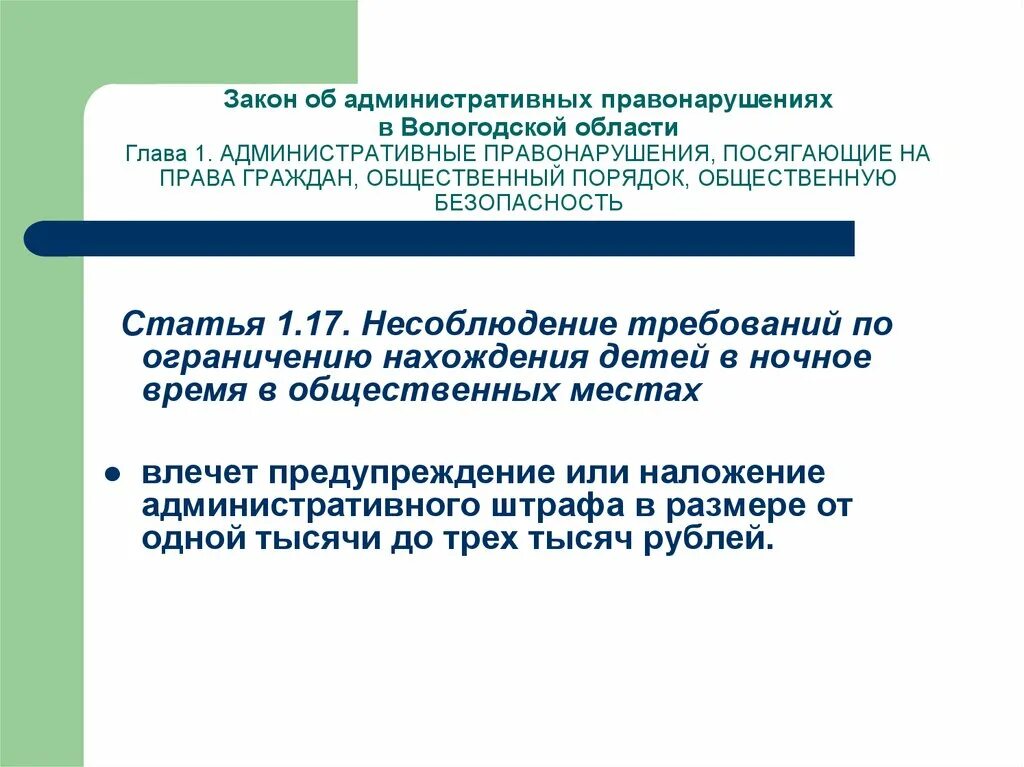 Закон об административных правонарушениях в Вологодской области
Глава 1. АДМИНИСТРАТИВНЫЕ ПРАВОНАРУШЕНИЯ, ПОСЯГАЮЩИЕ НА ПРАВА ГРАЖДАН, ОБЩЕСТВЕННЫЙ ПОРЯДОК, ОБЩЕСТВЕННУЮ БЕЗОПАСНОСТЬ

Статья 1.17. Несоблюдение требований по ограничению нахождения детей в ночное время в общественных местах

● влечет предупреждение или наложение административного штрафа в размере от одной тысячи до трех тысяч рублей.